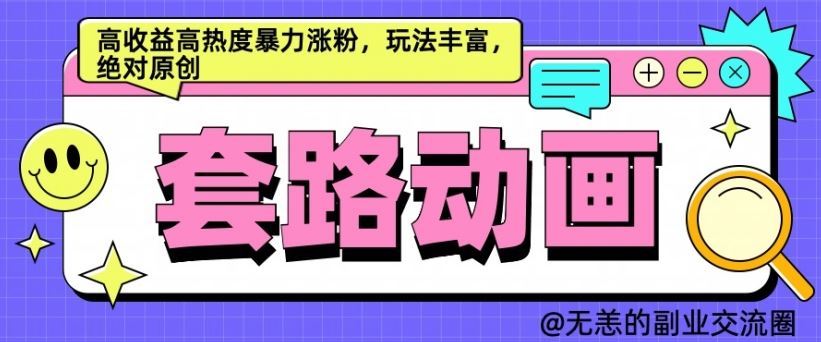 高收益高热度暴力涨粉，玩法丰富，绝对原创

套路动画

@无恙的副业交流圈